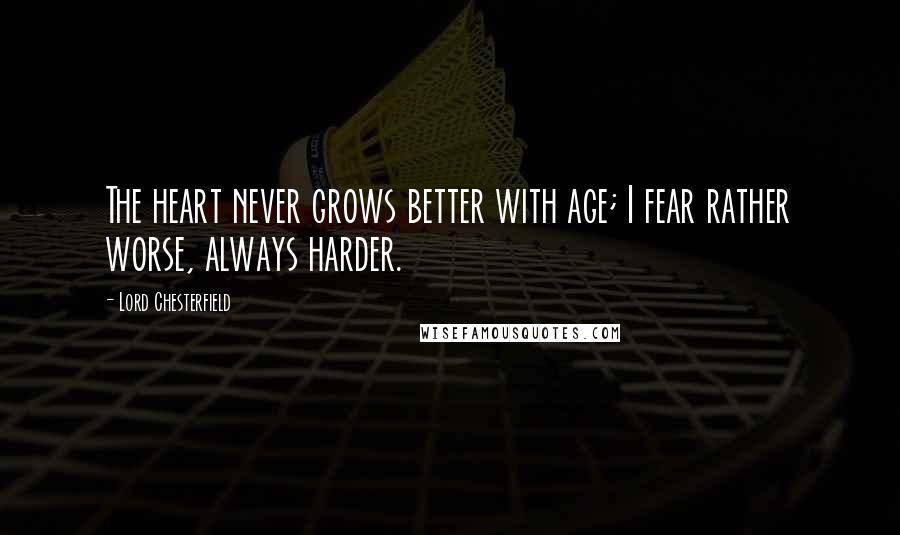 The heart never grows better with age; I fear rather worse, always harder.

- Lord Chesterfield

WISEFAMOUSQUOTES.COM